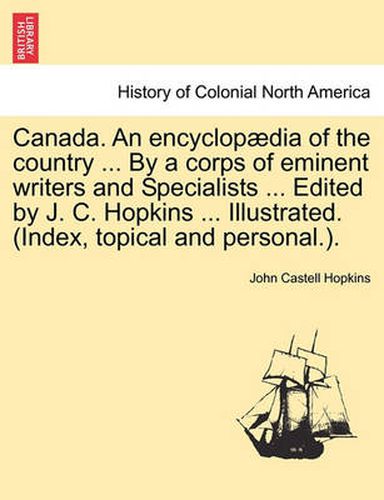 BRITISH LIBRARY

History of Colonial North America

Canada. An encyclopædia of the country ... By a corps of eminent writers and Specialists ... Edited by J. C. Hopkins ... Illustrated. (Index, topical and personal.).

John Castell Hopkins